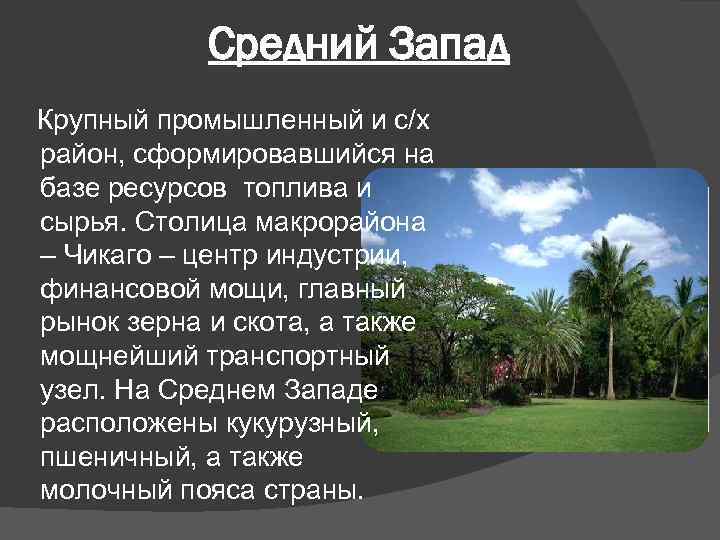 Средний Запад

Крупный промышленный и с/х район, сформировавшийся на базе ресурсов топлива и сырья. Столица макрорайона – Чикаго – центр индустрии, финансовой мощи, главный рынок зерна и скота, а также мощнейший транспортный узел. На Среднем Западе расположены кукурузный, пшеничный, а также молочный пояса страны.